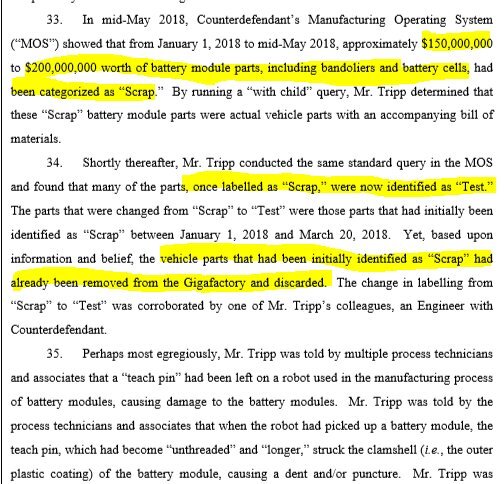 33. In mid-May 2018, Counterdefendant's Manufacturing Operating System ("MOS") showed that from January 1, 2018 to mid-May 2018, approximately $150,000,000 to $200,000,000 worth of battery module parts, including bandoliers and battery cells, had been categorized as "Scrap." By running a "with child" query, Mr. Tripp determined that these "Scrap" battery module parts were actual vehicle parts with an accompanying bill of materials.

34. Shortly thereafter, Mr. Tripp conducted the same standard query in the MOS and found that many of the parts, once labelled as "Scrap," were now identified as "Test." The parts that were changed from "Scrap" to "Test" were those parts that had initially been identified as "Scrap" between January 1, 2018 and March 20, 2018. Yet, based upon information and belief, the vehicle parts that had been initially identified as "Scrap" had already been removed from the Gigafactory and discarded. The change in labelling from "Scrap" to "Test" was corroborated by one of Mr. Tripp's colleagues, an Engineer with Counterdefendant.

35. Perhaps most egregiously, Mr. Tripp was told by multiple process technicians and associates that a "teach pin" had been left on a robot used in the manufacturing process of battery modules, causing damage to the battery modules. Mr. Tripp was told by the process technicians and associates that when the robot had picked up a battery module, the teach pin, which had become "unthreaded" and "longer," struck the clamshell (i.e., the outer plastic coating) of the battery module, causing a dent and/or puncture. Mr. Tripp was